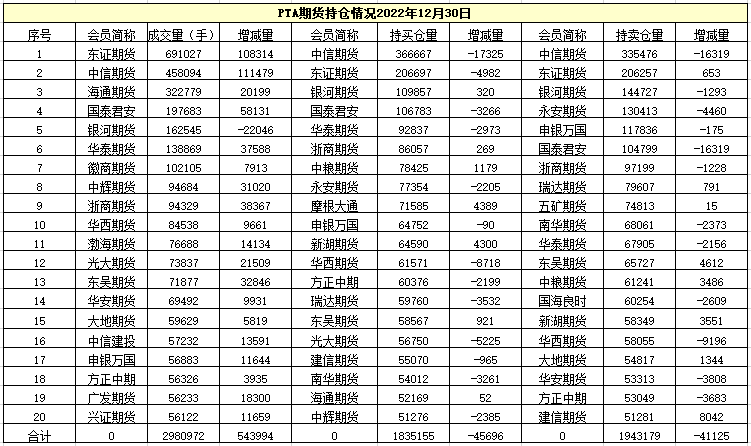 PTA期货持仓情况2022年12月30日

| 序号 | 会员简称 | 成交量（手） | 增减量 | 会员简称 | 持买仓量 | 增减量 | 会员简称 | 持卖仓量 | 增减量 |
|---|---|---|---|---|---|---|---|---|---|
| 1 | 东证期货 | 691027 | 108314 | 中信期货 | 366667 | -17325 | 中信期货 | 335476 | -16319 |
| 2 | 中信期货 | 458094 | 111479 | 东证期货 | 206697 | -4982 | 东证期货 | 206257 | 653 |
| 3 | 海通期货 | 322779 | 20199 | 银河期货 | 109857 | 320 | 银河期货 | 144727 | -1293 |
| 4 | 国泰君安 | 197683 | 58131 | 国泰君安 | 106783 | -3266 | 永安期货 | 130413 | -4460 |
| 5 | 银河期货 | 162545 | -22046 | 华泰期货 | 92837 | -2973 | 申银万国 | 117836 | -175 |
| 6 | 华泰期货 | 138869 | 37588 | 浙商期货 | 86057 | 269 | 国泰君安 | 104799 | -16319 |
| 7 | 徽商期货 | 102105 | 7913 | 中粮期货 | 78425 | 1179 | 浙商期货 | 97199 | -1228 |
| 8 | 中辉期货 | 94684 | 31020 | 永安期货 | 77354 | -2205 | 瑞达期货 | 79607 | 791 |
| 9 | 浙商期货 | 94329 | 38367 | 摩根大通 | 71585 | 4389 | 五矿期货 | 74813 | 15 |
| 10 | 华西期货 | 84538 | 9661 | 申银万国 | 64752 | -90 | 南华期货 | 68061 | -2373 |
| 11 | 渤海期货 | 76688 | 14134 | 新湖期货 | 64590 | 4300 | 华泰期货 | 67905 | -2156 |
| 12 | 光大期货 | 73837 | 21509 | 华西期货 | 61571 | -8718 | 东吴期货 | 65727 | 4612 |
| 13 | 东吴期货 | 71877 | 32846 | 方正中期 | 60376 | -2199 | 中粮期货 | 61241 | 3486 |
| 14 | 华安期货 | 69492 | 9931 | 瑞达期货 | 59760 | -3532 | 国海良时 | 60254 | -2609 |
| 15 | 大地期货 | 59629 | 5819 | 东吴期货 | 58567 | 921 | 新湖期货 | 58349 | 3551 |
| 16 | 中信建投 | 57232 | 13591 | 光大期货 | 56750 | -5225 | 华西期货 | 58055 | -9196 |
| 17 | 申银万国 | 56883 | 11644 | 建信期货 | 55070 | -965 | 大地期货 | 54817 | 1344 |
| 18 | 方正中期 | 56326 | 3935 | 南华期货 | 54012 | -3261 | 华安期货 | 53313 | -3808 |
| 19 | 广发期货 | 56233 | 18300 | 海通期货 | 52169 | 52 | 方正中期 | 53049 | -3683 |
| 20 | 兴证期货 | 56122 | 11659 | 中辉期货 | 51276 | -2385 | 建信期货 | 51281 | 8042 |
| 合计 | 0 | 2980972 | 543994 | 0 | 1835155 | -45696 | 0 | 1943179 | -41125 |